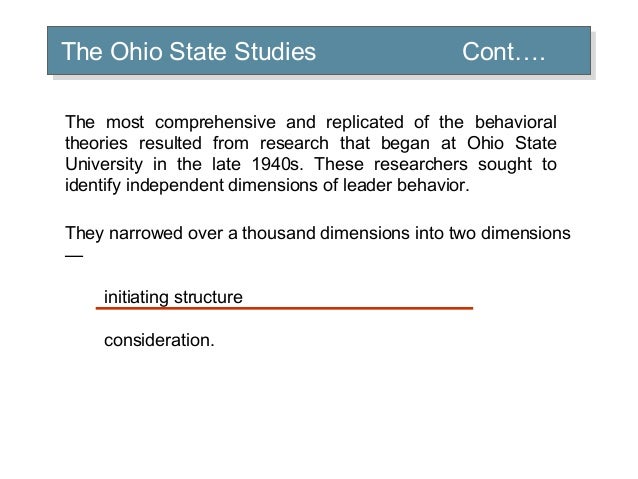 The Ohio State Studies Cont….

The most comprehensive and replicated of the behavioral theories resulted from research that began at Ohio State University in the late 1940s. These researchers sought to identify independent dimensions of leader behavior.

They narrowed over a thousand dimensions into two dimensions —

initiating structure

consideration.